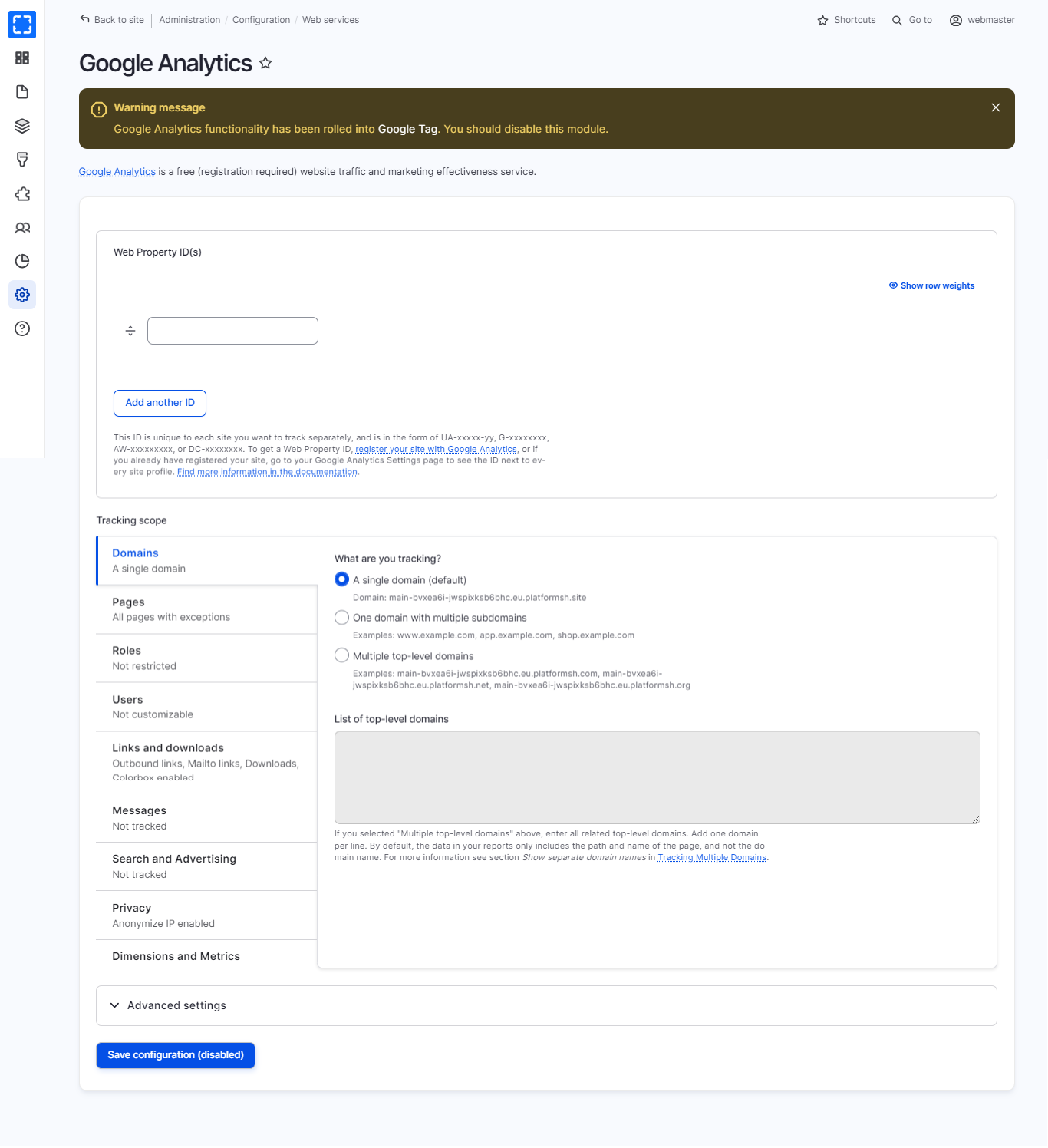 Back to site | Administration / Configuration / Web services

Shortcuts Go to webmaster

Google Analytics

Warning message
Google Analytics functionality has been rolled into Google Tag. You should disable this module.

Google Analytics is a free (registration required) website traffic and marketing effectiveness service.

Web Property ID(s)

Show row weights

Add another ID

This ID is unique to each site you want to track separately, and is in the form of UA-xxxxx-yy, G-xxxxxxxx, AW-xxxxxxxxx, or DC-xxxxxxxx. To get a Web Property ID, register your site with Google Analytics, or if you already have registered your site, go to your Google Analytics Settings page to see the ID next to every site profile. Find more information in the documentation.

Tracking scope

Domains
A single domain

Pages
All pages with exceptions

Roles
Not restricted

Users
Not customizable

Links and downloads
Outbound links, Mailto links, Downloads, Colorbox enabled

Messages
Not tracked

Search and Advertising
Not tracked

Privacy
Anonymize IP enabled

Dimensions and Metrics

What are you tracking?

A single domain (default)
Domain: main-bvxea6i-jwspixksb6bhc.eu.platformsh.site

One domain with multiple subdomains
Examples: www.example.com, app.example.com, shop.example.com

Multiple top-level domains
Examples: main-bvxea6i-jwspixksb6bhc.eu.platformsh.com, main-bvxea6i-jwspixksb6bhc.eu.platformsh.net, main-bvxea6i-jwspixksb6bhc.eu.platformsh.org

List of top-level domains

If you selected "Multiple top-level domains" above, enter all related top-level domains. Add one domain per line. By default, the data in your reports only includes the path and name of the page, and not the domain name. For more information see section Show separate domain names in Tracking Multiple Domains.

Advanced settings

Save configuration (disabled)